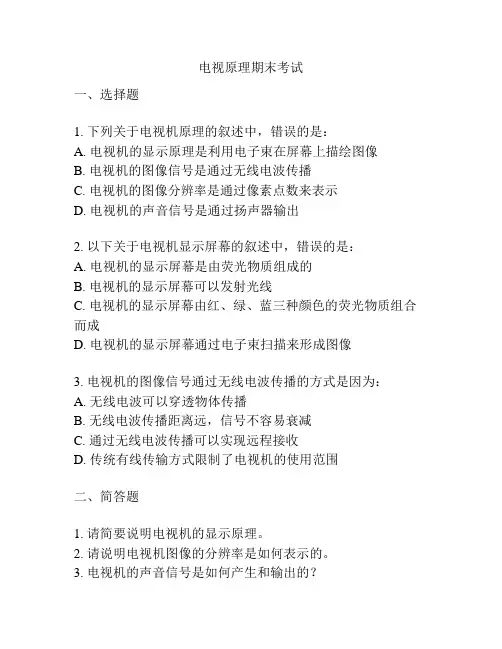 电视原理期末考试

一、选择题

1. 下列关于电视机原理的叙述中，错误的是：
A. 电视机的显示原理是利用电子束在屏幕上描绘图像
B. 电视机的图像信号是通过无线电波传播
C. 电视机的图像分辨率是通过像素点数来表示
D. 电视机的声音信号是通过扬声器输出

2. 以下关于电视机显示屏幕的叙述中，错误的是：
A. 电视机的显示屏幕是由荧光物质组成的
B. 电视机的显示屏幕可以发射光线
C. 电视机的显示屏幕由红、绿、蓝三种颜色的荧光物质组合而成
D. 电视机的显示屏幕通过电子束扫描来形成图像

3. 电视机的图像信号通过无线电波传播的方式是因为：
A. 无线电波可以穿透物体传播
B. 无线电波传播距离远，信号不容易衰减
C. 通过无线电波传播可以实现远程接收
D. 传统有线传输方式限制了电视机的使用范围

二、简答题

1. 请简要说明电视机的显示原理。
2. 请说明电视机图像的分辨率是如何表示的。
3. 电视机的声音信号是如何产生和输出的？